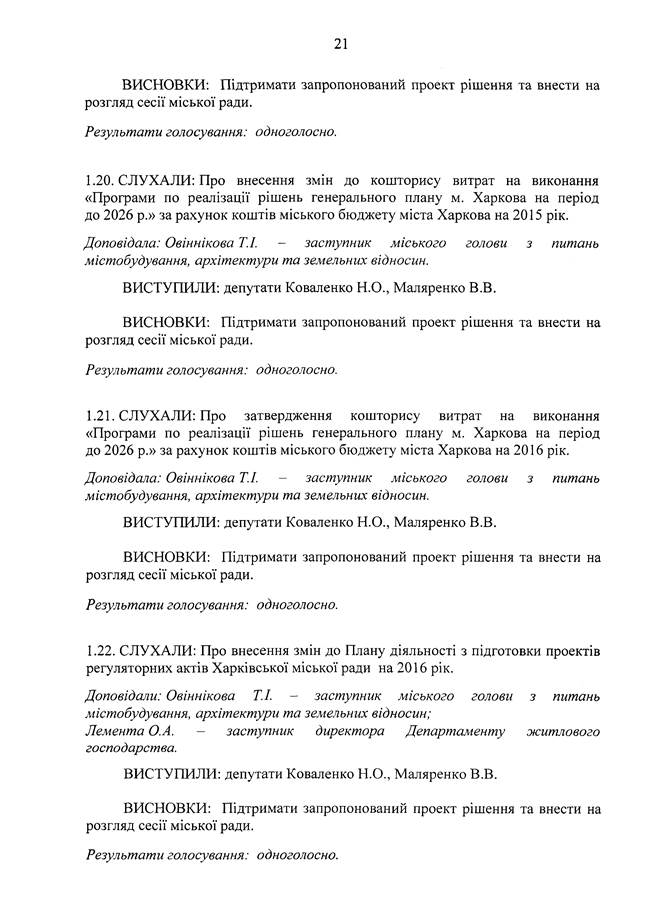 21

ВИСНОВКИ: Підтримати запропонований проект рішення та внести на розгляд сесії міської ради.

Результати голосування: одноголосно.

1.20. СЛУХАЛИ: Про внесення змін до кошторису витрат на виконання «Програми по реалізації рішень генерального плану м. Харкова на період до 2026 р.» за рахунок коштів міського бюджету міста Харкова на 2015 рік.

Доповідала: Овіннікова Т.І. – заступник міського голови з питань містобудування, архітектури та земельних відносин.

ВИСТУПИЛИ: депутати Коваленко Н.О., Маляренко В.В.

ВИСНОВКИ: Підтримати запропонований проект рішення та внести на розгляд сесії міської ради.

Результати голосування: одноголосно.

1.21. СЛУХАЛИ: Про затвердження кошторису витрат на виконання «Програми по реалізації рішень генерального плану м. Харкова на період до 2026 р.» за рахунок коштів міського бюджету міста Харкова на 2016 рік.

Доповідала: Овіннікова Т.І. – заступник міського голови з питань містобудування, архітектури та земельних відносин.

ВИСТУПИЛИ: депутати Коваленко Н.О., Маляренко В.В.

ВИСНОВКИ: Підтримати запропонований проект рішення та внести на розгляд сесії міської ради.

Результати голосування: одноголосно.

1.22. СЛУХАЛИ: Про внесення змін до Плану діяльності з підготовки проектів регуляторних актів Харківської міської ради на 2016 рік.

Доповідали: Овіннікова Т.І. – заступник міського голови з питань містобудування, архітектури та земельних відносин;
Лемента О.А. – заступник директора Департаменту житлового господарства.

ВИСТУПИЛИ: депутати Коваленко Н.О., Маляренко В.В.

ВИСНОВКИ: Підтримати запропонований проект рішення та внести на розгляд сесії міської ради.

Результати голосування: одноголосно.